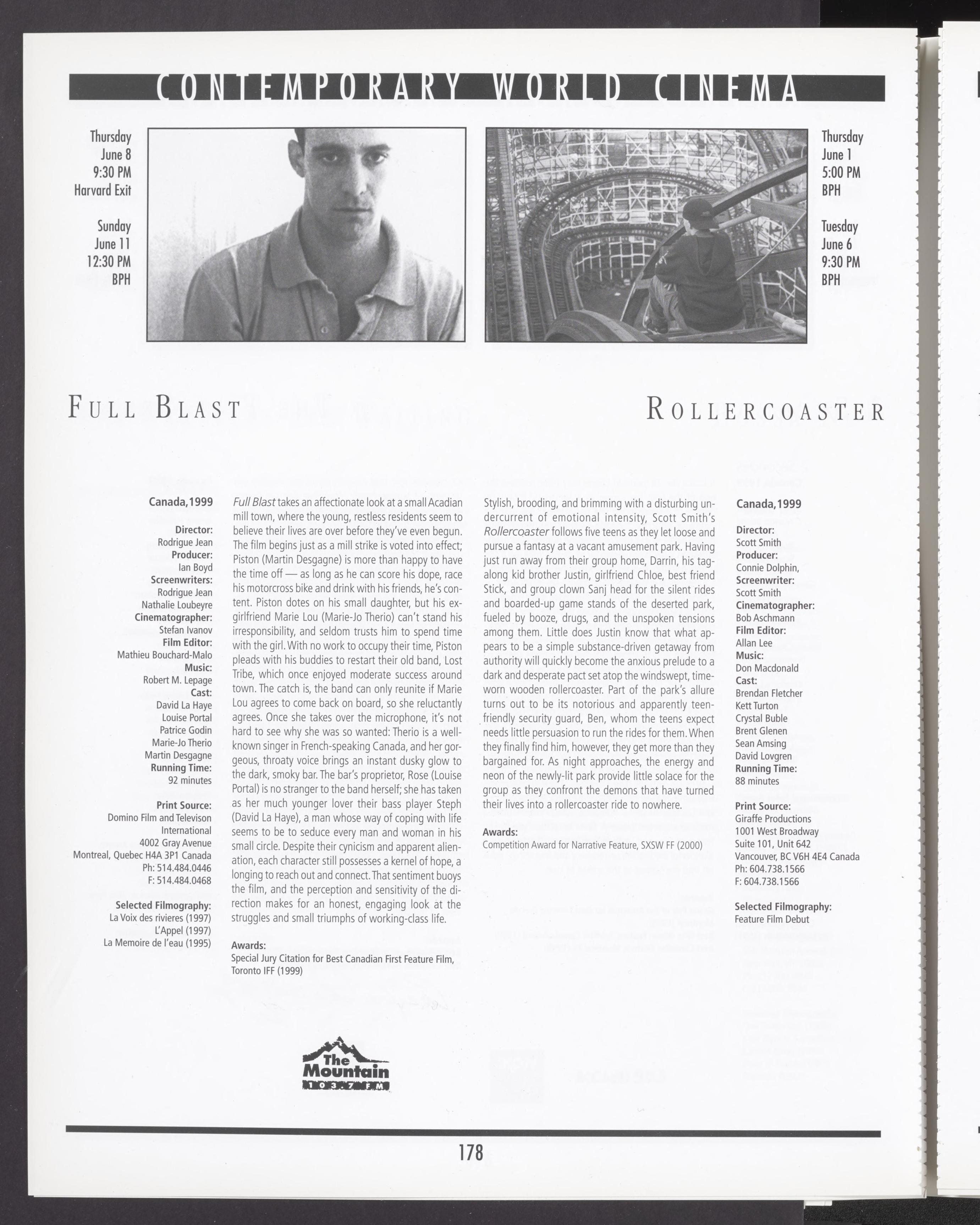 CONTEMPORARY WORLD CINEMA

Thursday
June 8
9:30 PM
Harvard Exit

Sunday
June 11
12:30 PM
BPH

Thursday
June 1
5:00 PM
BPH

Tuesday
June 6
9:30 PM
BPH

FULL BLAST

ROLLERCOASTER

Canada, 1999

Director:
Rodrigue Jean
Producer:
Ian Boyd
Screenwriters:
Rodrigue Jean
Nathalie Loubeyre
Cinematographer:
Stefan Ivanov
Film Editor:
Mathieu Bouchard-Malo
Music:
Robert M. Lepage
Cast:
David La Haye
Louise Portal
Patrice Godin
Marie-Jo Therio
Martin Desgagne
Running Time:
92 minutes

Print Source:
Domino Film and Televison International
4002 Gray Avenue
Montreal, Quebec H4A 3P1 Canada
Ph: 514.484.0446
F: 514.484.0468

Selected Filmography:
La Voix des rivieres (1997)
L'Appel (1997)
La Memoire de l'eau (1995)

Full Blast takes an affectionate look at a small Acadian mill town, where the young, restless residents seem to believe their lives are over before they've even begun. The film begins just as a mill strike is voted into effect; Piston (Martin Desgagne) is more than happy to have the time off — as long as he can score his dope, race his motorcross bike and drink with his friends, he's content. Piston dotes on his small daughter, but his ex-girlfriend Marie Lou (Marie-Jo Therio) can't stand his irresponsibility, and seldom trusts him to spend time with the girl. With no work to occupy their time, Piston pleads with his buddies to restart their old band, Lost Tribe, which once enjoyed moderate success around town. The catch is, the band can only reunite if Marie Lou agrees to come back on board, so she reluctantly agrees. Once she takes over the microphone, it's not hard to see why she was so wanted: Therio is a well-known singer in French-speaking Canada, and her gorgeous, throaty voice brings an instant dusky glow to the dark, smoky bar. The bar's proprietor, Rose (Louise Portal) is no stranger to the band herself; she has taken as her much younger lover their bass player Steph (David La Haye), a man whose way of coping with life seems to be to seduce every man and woman in his small circle. Despite their cynicism and apparent alienation, each character still possesses a kernel of hope, a longing to reach out and connect. That sentiment buoys the film, and the perception and sensitivity of the direction makes for an honest, engaging look at the struggles and small triumphs of working-class life.

Awards:
Special Jury Citation for Best Canadian First Feature Film, Toronto IFF (1999)

Stylish, brooding, and brimming with a disturbing undercurrent of emotional intensity, Scott Smith's Rollercoaster follows five teens as they let loose and pursue a fantasy at a vacant amusement park. Having just run away from their group home, Darrin, his tag-along kid brother Justin, girlfriend Chloe, best friend Stick, and group clown Sanj head for the silent rides and boarded-up game stands of the deserted park, fueled by booze, drugs, and the unspoken tensions among them. Little does Justin know that what appears to be a simple substance-driven getaway from authority will quickly become the anxious prelude to a dark and desperate pact set atop the windswept, time-worn wooden rollercoaster. Part of the park's allure turns out to be its notorious and apparently teen-friendly security guard, Ben, whom the teens expect needs little persuasion to run the rides for them. When they finally find him, however, they get more than they bargained for. As night approaches, the energy and neon of the newly-lit park provide little solace for the group as they confront the demons that have turned their lives into a rollercoaster ride to nowhere.

Awards:
Competition Award for Narrative Feature, SXSW FF (2000)

Canada, 1999

Director:
Scott Smith
Producer:
Connie Dolphin,
Screenwriter:
Scott Smith
Cinematographer:
Bob Aschmann
Film Editor:
Allan Lee
Music:
Don Macdonald
Cast:
Brendan Fletcher
Kett Turton
Crystal Buble
Brent Glenen
Sean Amsing
David Lovgren
Running Time:
88 minutes

Print Source:
Giraffe Productions
1001 West Broadway
Suite 101, Unit 642
Vancouver, BC V6H 4E4 Canada
Ph: 604.738.1566
F: 604.738.1566

Selected Filmography:
Feature Film Debut

The Mountain 103.7 FM

178